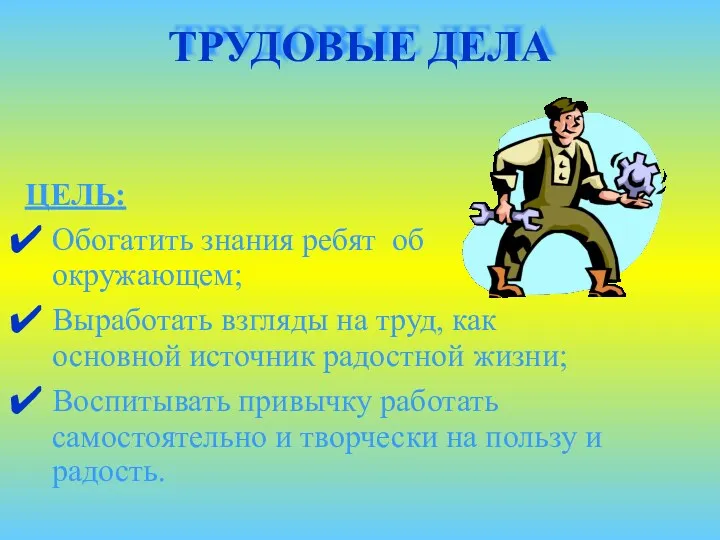 ТРУДОВЫЕ ДЕЛА

ЦЕЛЬ:

✔ Обогатить знания ребят об окружающем;

✔ Выработать взгляды на труд, как основной источник радостной жизни;

✔ Воспитывать привычку работать самостоятельно и творчески на пользу и радость.